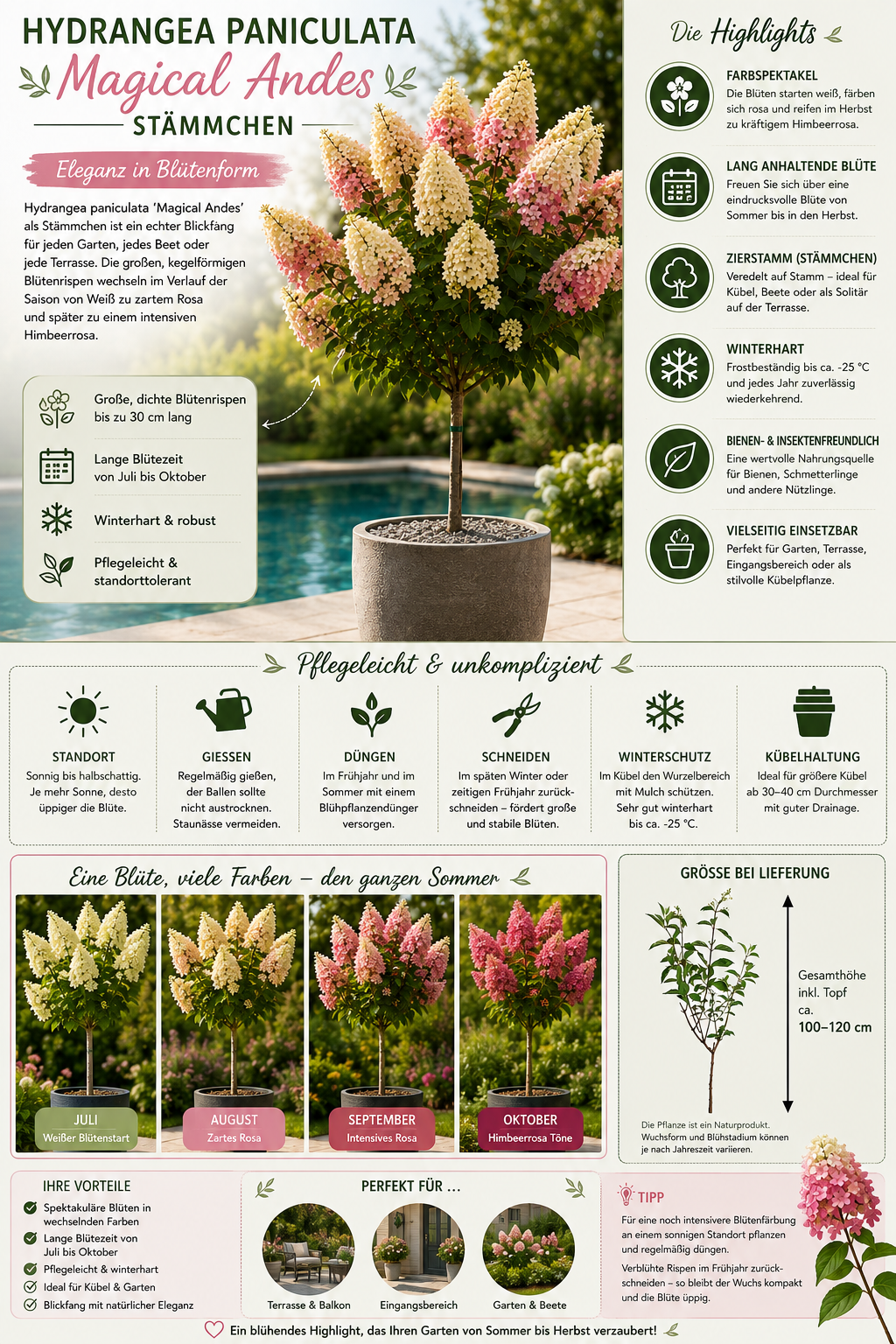 HYDRANGEA PANICULATA
Magical Andes
STÄMMCHEN

Eleganz in Blütenform

Hydrangea paniculata 'Magical Andes' als Stämmchen ist ein echter Blickfang für jeden Garten, jedes Beet oder jede Terrasse. Die großen, kegelförmigen Blütenrispen wechseln im Verlauf der Saison von Weiß zu zartem Rosa und später zu einem intensiven Himbeerrosa.

Große, dichte Blütenrispen bis zu 30 cm lang

Lange Blütezeit von Juli bis Oktober

Winterhart & robust

Pflegeleicht & standorttolerant

Die Highlights

FARBSPEKTAKEL
Die Blüten starten weiß, färben sich rosa und reifen im Herbst zu kräftigem Himbeerrosa.

LANG ANHALTENDE BLÜTE
Freuen Sie sich über eine eindrucksvolle Blüte von Sommer bis in den Herbst.

ZIERSTAMM (STÄMMCHEN)
Veredelt auf Stamm – ideal für Kübel, Beete oder als Solitär auf der Terrasse.

WINTERHART
Frostbeständig bis ca. -25 °C und jedes Jahr zuverlässig wiederkehrend.

BIENEN- & INSEKTENFREUNDLICH
Eine wertvolle Nahrungsquelle für Bienen, Schmetterlinge und andere Nützlinge.

VIELSEITIG EINSETZBAR
Perfekt für Garten, Terrasse, Eingangsbereich oder als stilvolle Kübelpflanze.

Pflegeleicht & unkompliziert

STANDORT
Sonnig bis halbschattig. Je mehr Sonne, desto üppiger die Blüte.

GIESSEN
Regelmäßig gießen, der Ballen sollte nicht austrocknen. Staunässe vermeiden.

DÜNGEN
Im Frühjahr und im Sommer mit einem Blühpflanzendünger versorgen.

SCHNEIDEN
Im späten Winter oder zeitigen Frühjahr zurückschneiden – fördert große und stabile Blüten.

WINTERSCHUTZ
Im Kübel den Wurzelbereich mit Mulch schützen. Sehr gut winterhart bis ca. -25 °C.

KÜBELHALTUNG
Ideal für größere Kübel ab 30–40 cm Durchmesser mit guter Drainage.

Eine Blüte, viele Farben – den ganzen Sommer

JULI
Weißer Blütenstart

AUGUST
Zartes Rosa

SEPTEMBER
Intensives Rosa

OKTOBER
Himbeerrosa Töne

GRÖSSE BEI LIEFERUNG

Gesamthöhe inkl. Topf ca.
100–120 cm

Die Pflanze ist ein Naturprodukt. Wuchsform und Blühstadium können je nach Jahreszeit variieren.

IHRE VORTEILE
Spektakuläre Blüten in wechselnden Farben
Lange Blütezeit von Juli bis Oktober
Pflegeleicht & winterhart
Ideal für Kübel & Garten
Blickfang mit natürlicher Eleganz

PERFEKT FÜR ...
Terrasse & Balkon
Eingangsbereich
Garten & Beete

TIPP
Für eine noch intensivere Blütenfärbung an einem sonnigen Standort pflanzen und regelmäßig düngen.
Verblühte Rispen im Frühjahr zurückschneiden – so bleibt der Wuchs kompakt und die Blüte üppig.

Ein blühendes Highlight, das Ihren Garten von Sommer bis Herbst verzaubert!